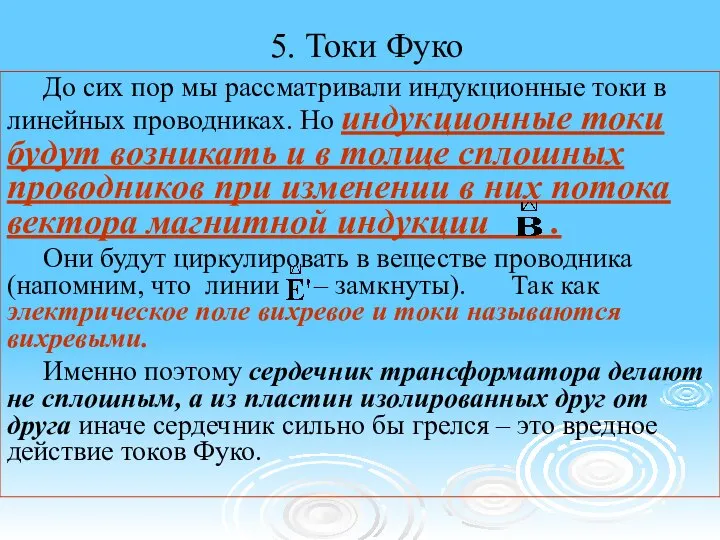 5. Токи Фуко

До сих пор мы рассматривали индукционные токи в линейных проводниках. Но индукционные токи будут возникать и в толще сплошных проводников при изменении в них потока вектора магнитной индукции $\vec{B}$.

Они будут циркулировать в веществе проводника (напомним, что линии $\vec{E}'$ – замкнуты). Так как электрическое поле вихревое и токи называются вихревыми.

Именно поэтому сердечник трансформатора делают не сплошным, а из пластин изолированных друг от друга иначе сердечник сильно бы грелся – это вредное действие токов Фуко.